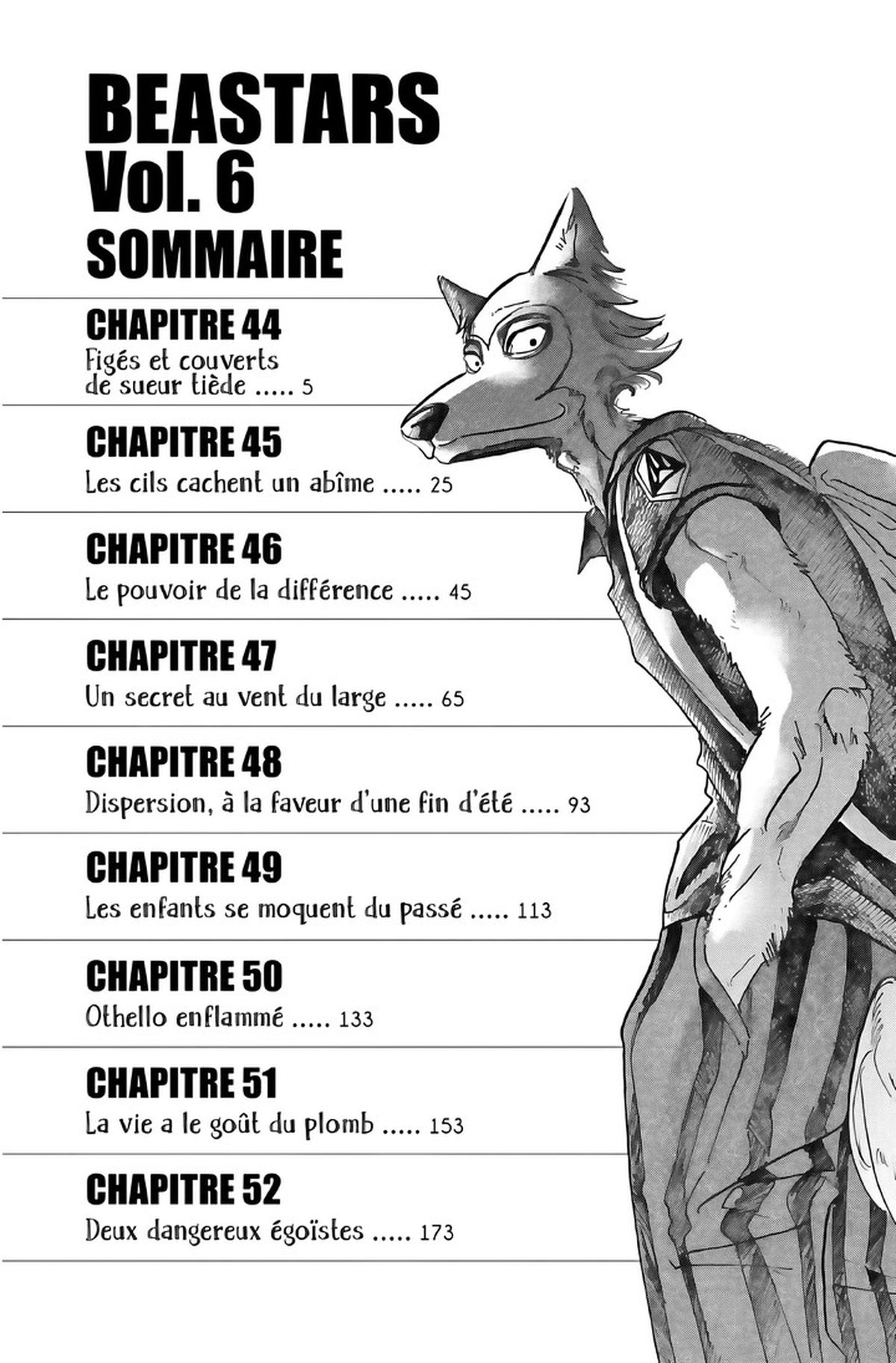 BEASTARS
Vol. 6
SOMMAIRE

CHAPITRE 44
Figés et couverts de sueur tiède ..... 5

CHAPITRE 45
Les cils cachent un abîme ..... 25

CHAPITRE 46
Le pouvoir de la différence ..... 45

CHAPITRE 47
Un secret au vent du large ..... 65

CHAPITRE 48
Dispersion, à la faveur d'une fin d'été ..... 93

CHAPITRE 49
Les enfants se moquent du passé ..... 113

CHAPITRE 50
Othello enflammé ..... 133

CHAPITRE 51
La vie a le goût du plomb ..... 153

CHAPITRE 52
Deux dangereux égoïstes ..... 173